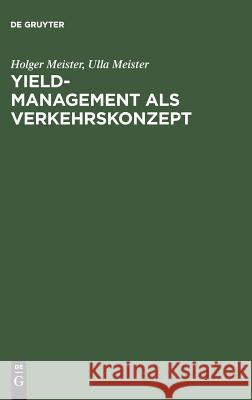 DE GRUYTER

Holger Meister, Ulla Meister
YIELD-MANAGEMENT ALS VERKEHRSKONZEPT

DE
G

Kraina Książek